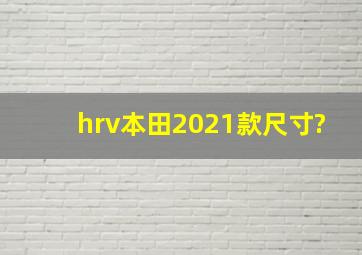 hrv本田2021款尺寸?